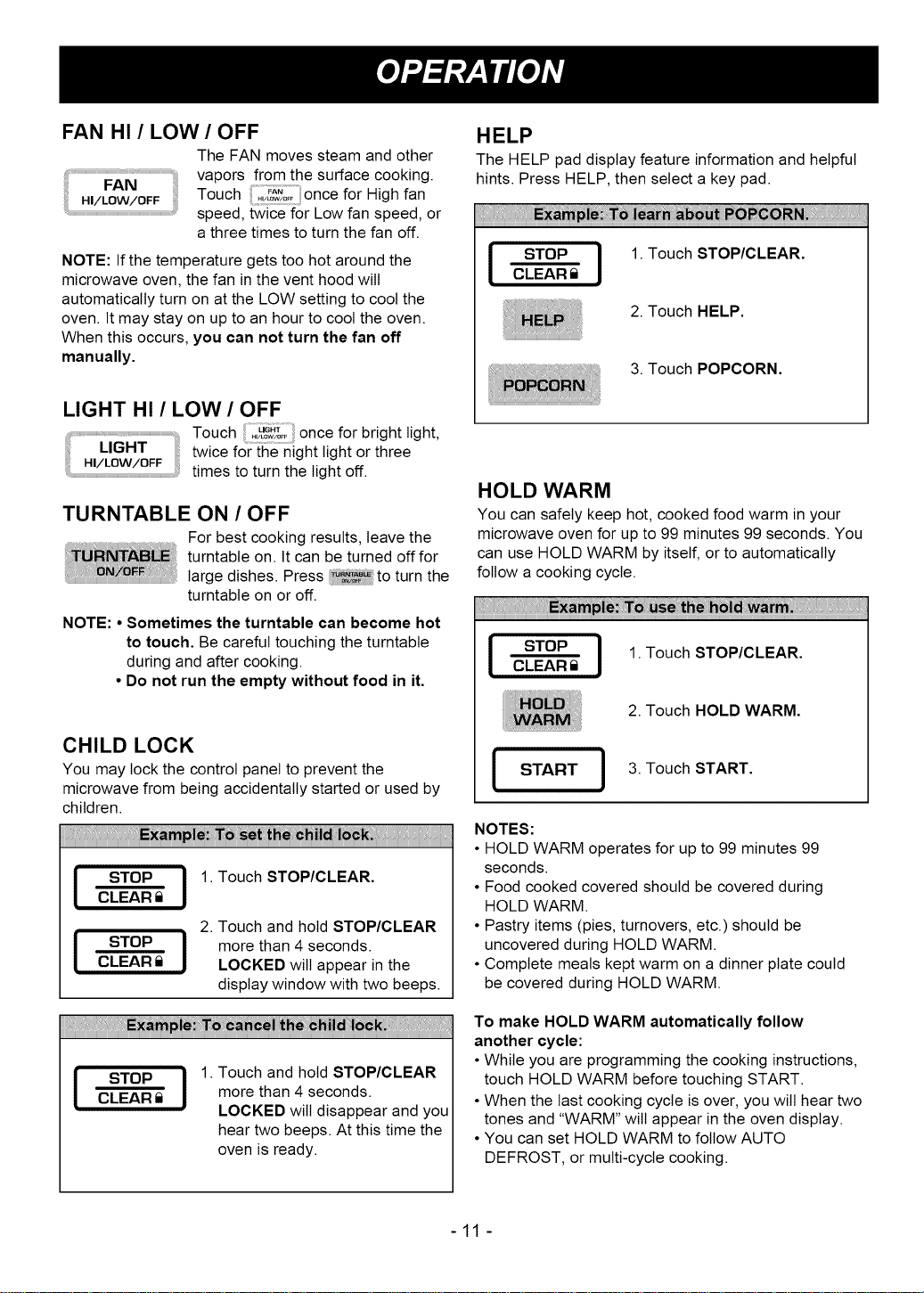 OPERATION

FAN HI / LOW / OFF

FAN
HI/LOW/OFF

The FAN moves steam and other vapors from the surface cooking. Touch FAN HI/LOW/OFF once for High fan speed, twice for Low fan speed, or a three times to turn the fan off.

NOTE: If the temperature gets too hot around the microwave oven, the fan in the vent hood will automatically turn on at the LOW setting to cool the oven. It may stay on up to an hour to cool the oven. When this occurs, you can not turn the fan off manually.

LIGHT HI / LOW / OFF

LIGHT
HI/LOW/OFF

Touch LIGHT HI/LOW/OFF once for bright light, twice for the night light or three times to turn the light off.

TURNTABLE ON / OFF

TURNTABLE
ON/OFF

For best cooking results, leave the turntable on. It can be turned off for large dishes. Press TURNTABLE ON/OFF to turn the turntable on or off.

NOTE: • Sometimes the turntable can become hot to touch. Be careful touching the turntable during and after cooking.
• Do not run the empty without food in it.

CHILD LOCK

You may lock the control panel to prevent the microwave from being accidentally started or used by children.

Example: To set the child lock.

STOP
CLEAR

1. Touch STOP/CLEAR.

STOP
CLEAR

2. Touch and hold STOP/CLEAR more than 4 seconds. LOCKED will appear in the display window with two beeps.

Example: To cancel the child lock.

STOP
CLEAR

1. Touch and hold STOP/CLEAR more than 4 seconds. LOCKED will disappear and you hear two beeps. At this time the oven is ready.

HELP

The HELP pad display feature information and helpful hints. Press HELP, then select a key pad.

Example: To learn about POPCORN.

STOP
CLEAR

1. Touch STOP/CLEAR.

HELP

2. Touch HELP.

POPCORN

3. Touch POPCORN.

HOLD WARM

You can safely keep hot, cooked food warm in your microwave oven for up to 99 minutes 99 seconds. You can use HOLD WARM by itself, or to automatically follow a cooking cycle.

Example: To use the hold warm.

STOP
CLEAR

1. Touch STOP/CLEAR.

HOLD
WARM

2. Touch HOLD WARM.

START

3. Touch START.

NOTES:
• HOLD WARM operates for up to 99 minutes 99 seconds.
• Food cooked covered should be covered during HOLD WARM.
• Pastry items (pies, turnovers, etc.) should be uncovered during HOLD WARM.
• Complete meals kept warm on a dinner plate could be covered during HOLD WARM.

To make HOLD WARM automatically follow another cycle:
• While you are programming the cooking instructions, touch HOLD WARM before touching START.
• When the last cooking cycle is over, you will hear two tones and "WARM" will appear in the oven display.
• You can set HOLD WARM to follow AUTO DEFROST, or multi-cycle cooking.

- 11 -